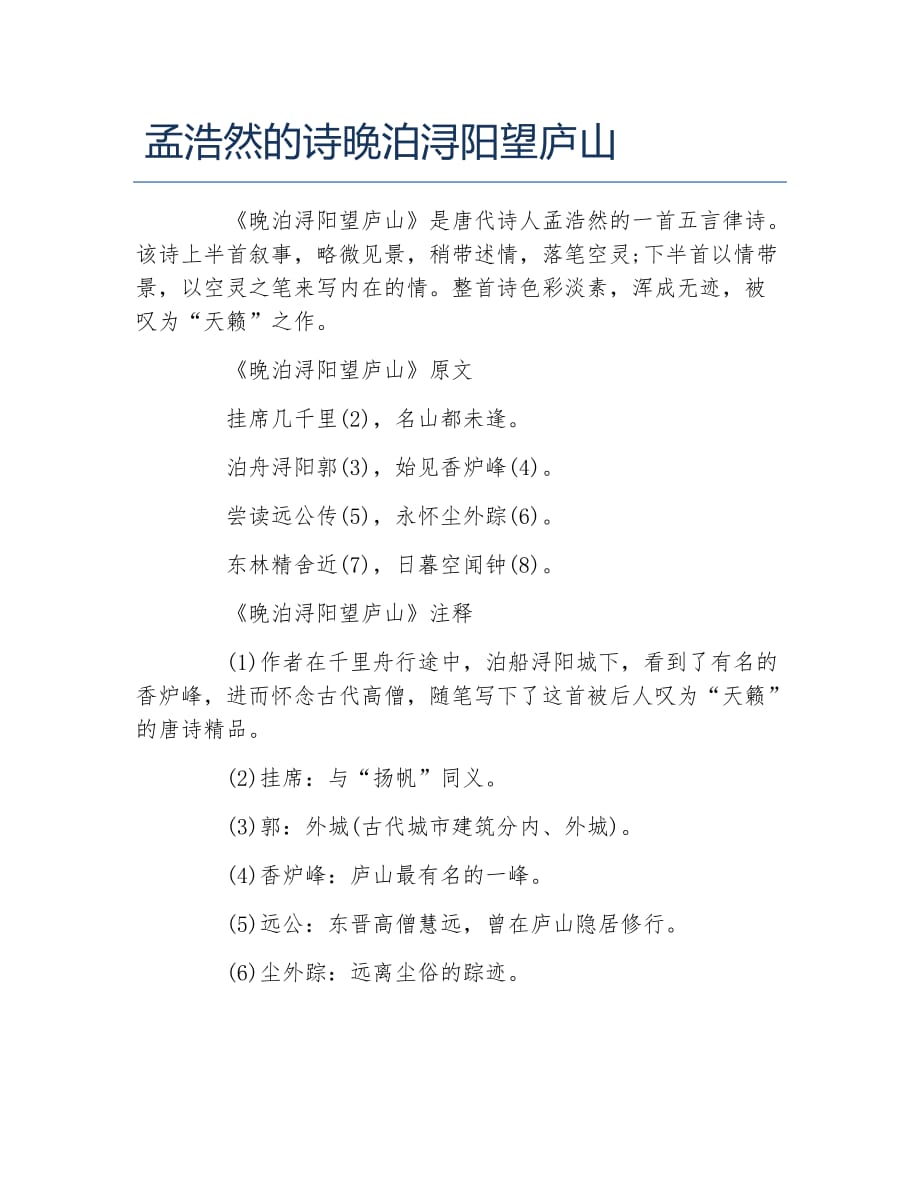 孟浩然的诗晚泊浔阳望庐山

《晚泊浔阳望庐山》是唐代诗人孟浩然的一首五言律诗。该诗上半首叙事，略微见景，稍带述情，落笔空灵;下半首以情带景，以空灵之笔来写内在的情。整首诗色彩淡素，浑成无迹，被叹为“天籁”之作。

《晚泊浔阳望庐山》原文

挂席几千里(2)，名山都未逢。

泊舟浔阳郭(3)，始见香炉峰(4)。

尝读远公传(5)，永怀尘外踪(6)。

东林精舍近(7)，日暮空闻钟(8)。

《晚泊浔阳望庐山》注释

(1)作者在千里舟行途中，泊船浔阳城下，看到了有名的香炉峰，进而怀念古代高僧，随笔写下了这首被后人叹为“天籁”的唐诗精品。

(2)挂席：与“扬帆”同义。

(3)郭：外城(古代城市建筑分内、外城)。

(4)香炉峰：庐山最有名的一峰。

(5)远公：东晋高僧慧远，曾在庐山隐居修行。

(6)尘外踪：远离尘俗的踪迹。